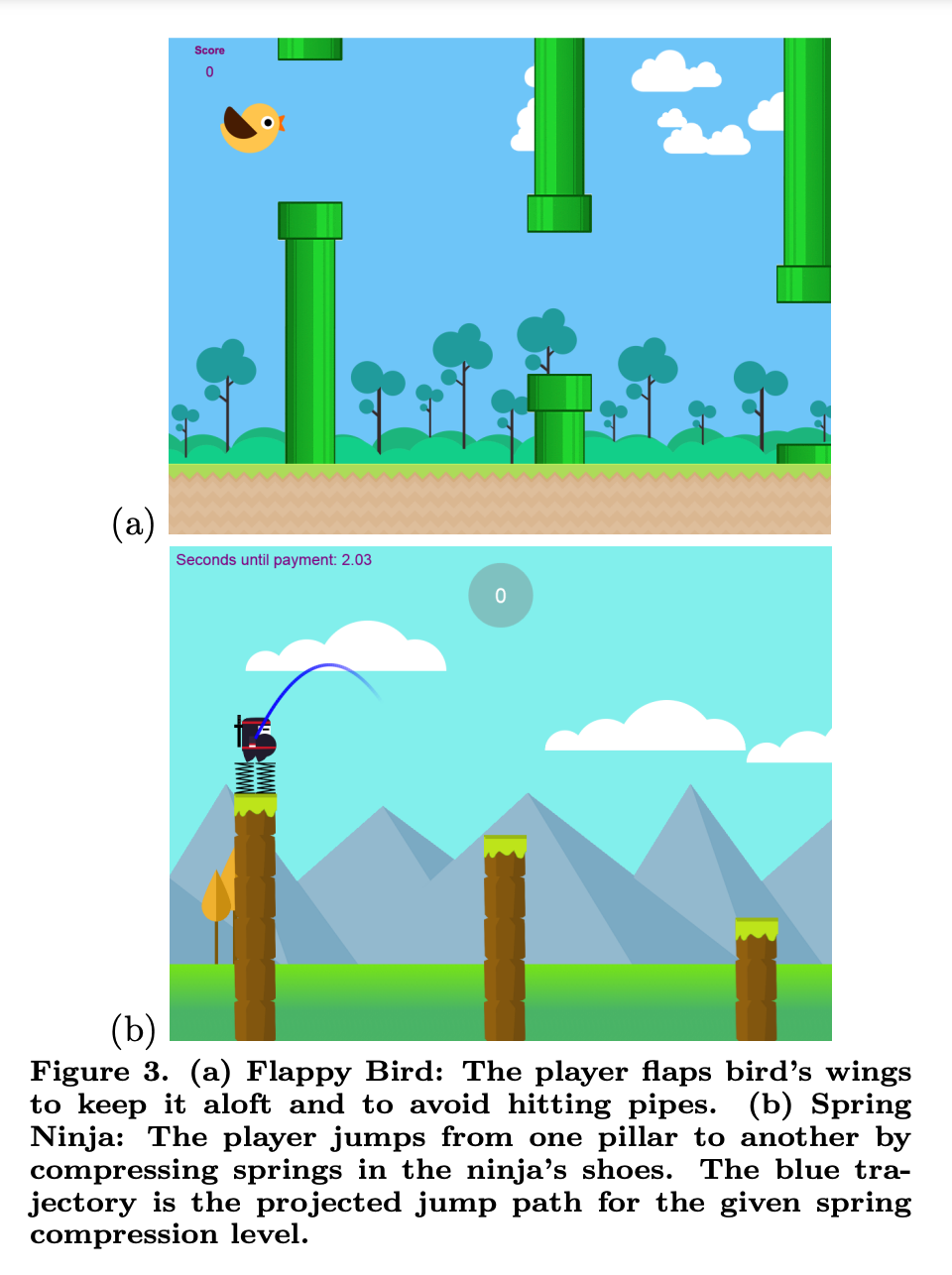 Score
0

(a)

Seconds until payment: 2.03

0

(b)

Figure 3. (a) Flappy Bird: The player flaps bird's wings to keep it aloft and to avoid hitting pipes. (b) Spring Ninja: The player jumps from one pillar to another by compressing springs in the ninja's shoes. The blue trajectory is the projected jump path for the given spring compression level.